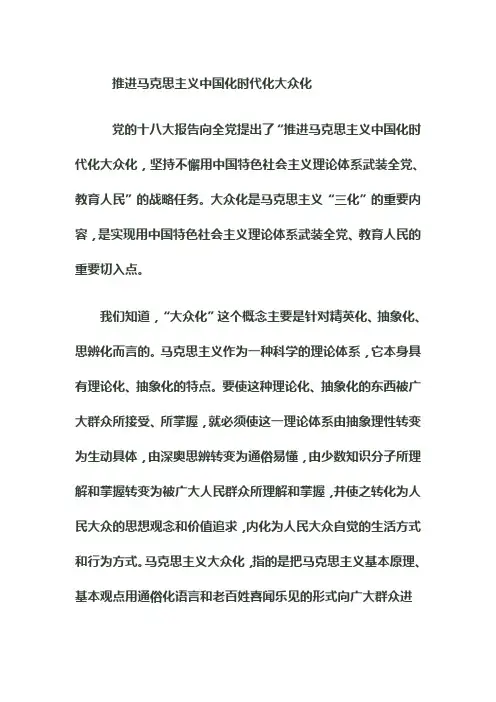 推进马克思主义中国化时代化大众化

党的十八大报告向全党提出了“推进马克思主义中国化时代化大众化，坚持不懈用中国特色社会主义理论体系武装全党、教育人民”的战略任务。大众化是马克思主义“三化”的重要内容，是实现用中国特色社会主义理论体系武装全党、教育人民的重要切入点。

我们知道，“大众化”这个概念主要是针对精英化、抽象化、思辨化而言的。马克思主义作为一种科学的理论体系，它本身具有理论化、抽象化的特点。要使这种理论化、抽象化的东西被广大群众所接受、所掌握，就必须使这一理论体系由抽象理性转变为生动具体，由深奥思辨转变为通俗易懂，由少数知识分子所理解和掌握转变为被广大人民群众所理解和掌握，并使之转化为人民大众的思想观念和价值追求，内化为人民大众自觉的生活方式和行为方式。马克思主义大众化，指的是把马克思主义基本原理、基本观点用通俗化语言和老百姓喜闻乐见的形式向广大群众进